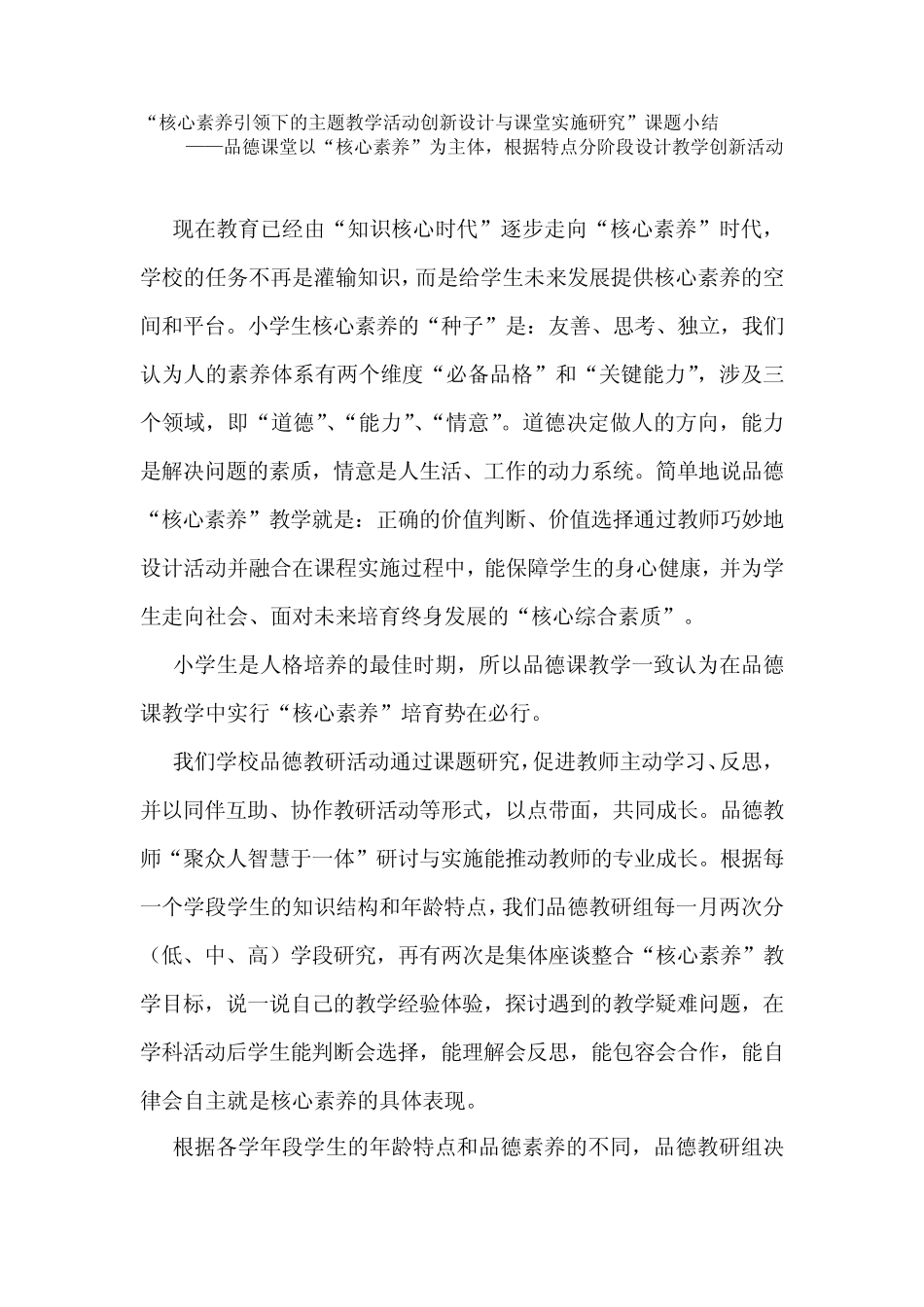 “核心素养引领下的主题教学活动创新设计与课堂实施研究”课题小结
——品德课堂以“核心素养”为主体，根据特点分阶段设计教学创新活动

现在教育已经由“知识核心时代”逐步走向“核心素养”时代，学校的任务不再是灌输知识，而是给学生未来发展提供核心素养的空间和平台。小学生核心素养的“种子”是：友善、思考、独立，我们认为人的素养体系有两个维度“必备品格”和“关键能力”，涉及三个领域，即“道德”、“能力”、“情意”。道德决定做人的方向，能力是解决问题的素质，情意是人生活、工作的动力系统。简单地说品德“核心素养”教学就是：正确的价值判断、价值选择通过教师巧妙地设计活动并融合在课程实施过程中，能保障学生的身心健康，并为学生走向社会、面对未来培育终身发展的“核心综合素质”。

小学生是人格培养的最佳时期，所以品德课教学一致认为在品德课教学中实行“核心素养”培育势在必行。

我们学校品德教研活动通过课题研究，促进教师主动学习、反思，并以同伴互助、协作教研活动等形式，以点带面，共同成长。品德教师“聚众人智慧于一体”研讨与实施能推动教师的专业成长。根据每一个学段学生的知识结构和年龄特点，我们品德教研组每一月两次分（低、中、高）学段研究，再有两次是集体座谈整合“核心素养”教学目标，说一说自己的教学经验体验，探讨遇到的教学疑难问题，在学科活动后学生能判断会选择，能理解会反思，能包容会合作，能自律会自主就是核心素养的具体表现。

根据各学年段学生的年龄特点和品德素养的不同，品德教研组决